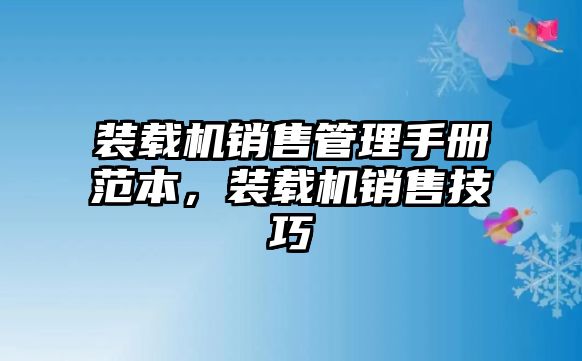 装载机销售管理手册范本，装载机销售技巧